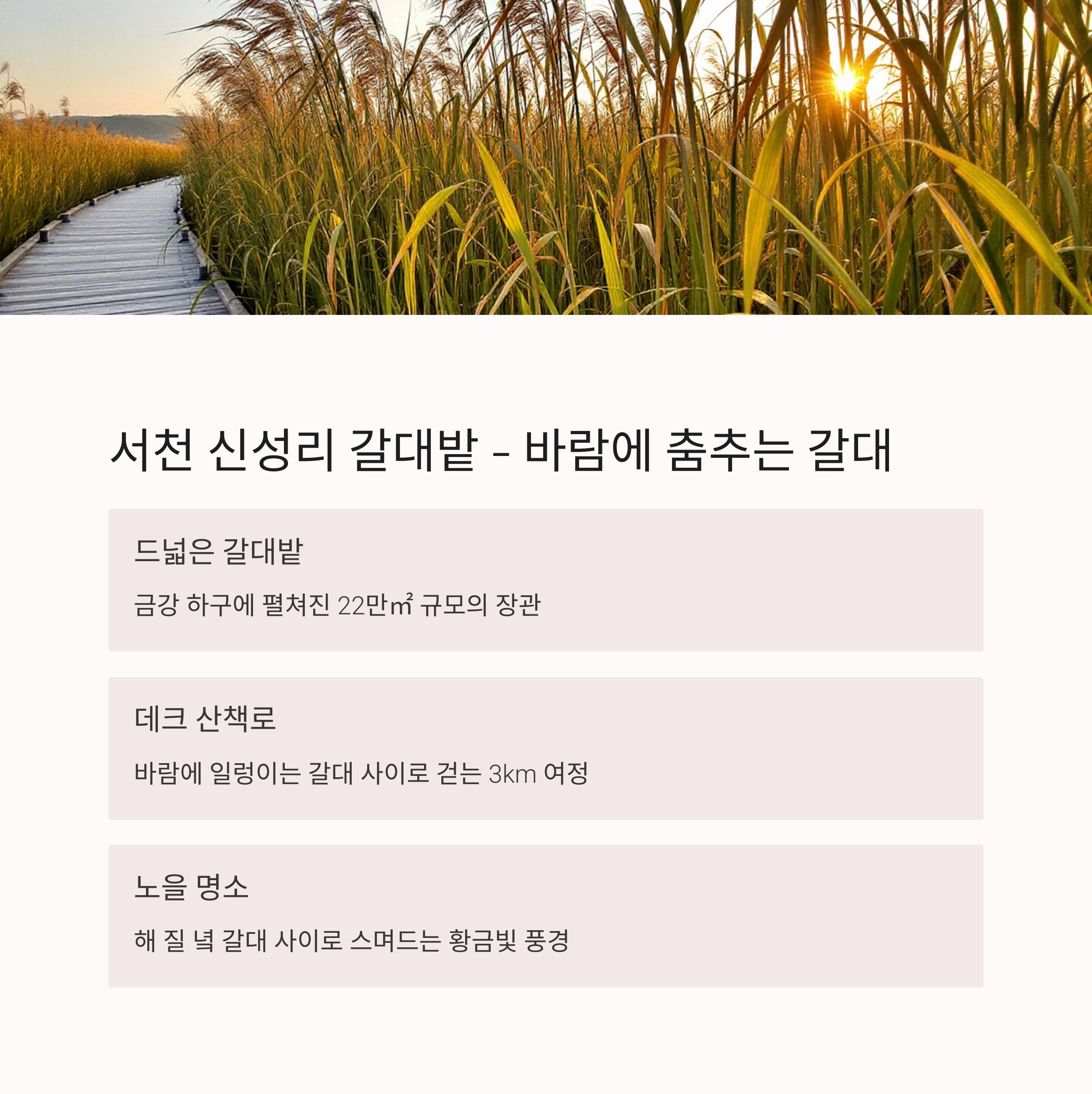 서천 신성리 갈대밭 - 바람에 춤추는 갈대

드넓은 갈대밭

금강 하구에 펼쳐진 22만㎡ 규모의 장관

데크 산책로

바람에 일렁이는 갈대 사이로 걷는 3km 여정

노을 명소

해 질 녘 갈대 사이로 스며드는 황금빛 풍경